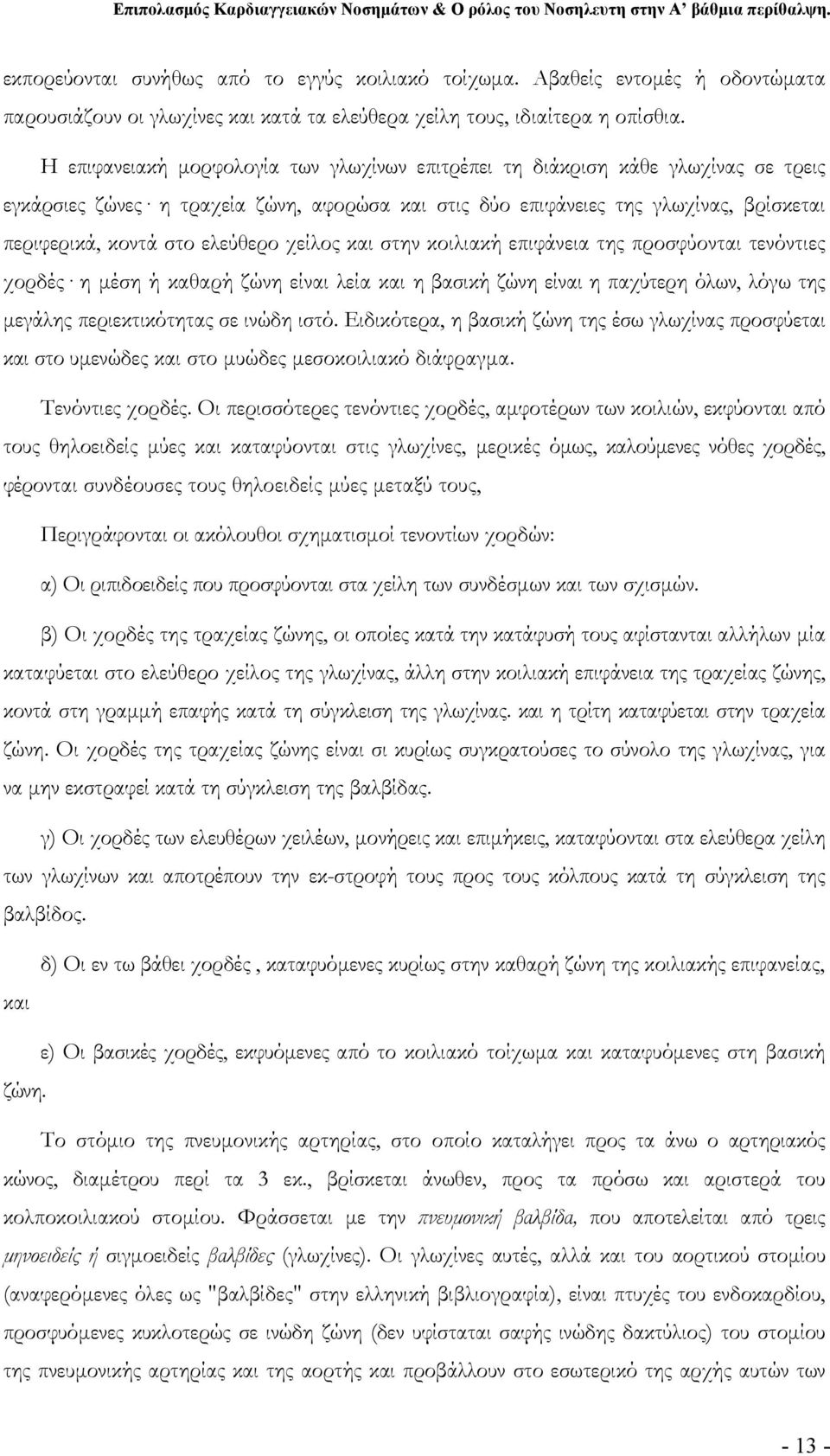 Επιπολασμός Καρδιαγγειακών Νοσημάτων & Ο ρόλος του Νοσηλευτη στην Α' βάθμια περίθαλψη.

εκπορεύονται συνήθως από το εγγύς κοιλιακό τοίχωμα. Αβαθείς εντομές ή οδοντώματα παρουσιάζουν οι γλωχίνες και κατά τα ελεύθερα χείλη τους, ιδιαίτερα η οπίσθια.

Η επιφανειακή μορφολογία των γλωχίνων επιτρέπει τη διάκριση κάθε γλωχίνας σε τρεις εγκάρσιες ζώνες· η τραχεία ζώνη, αφορώσα και στις δύο επιφάνειες της γλωχίνας, βρίσκεται περιφερικά, κοντά στο ελεύθερο χείλος και στην κοιλιακή επιφάνεια της προσφύονται τενόντιες χορδές· η μέση ή καθαρή ζώνη είναι λεία και η βασική ζώνη είναι η παχύτερη όλων, λόγω της μεγάλης περιεκτικότητας σε ινώδη ιστό. Ειδικότερα, η βασική ζώνη της έσω γλωχίνας προσφύεται και στο υμενώδες και στο μυώδες μεσοκοιλιακό διάφραγμα.

Τενόντιες χορδές. Οι περισσότερες τενόντιες χορδές, αμφοτέρων των κοιλιών, εκφύονται από τους θηλοειδείς μύες και καταφύονται στις γλωχίνες, μερικές όμως, καλούμενες νόθες χορδές, φέρονται συνδέουσες τους θηλοειδείς μύες μεταξύ τους,

Περιγράφονται οι ακόλουθοι σχηματισμοί τενοντίων χορδών:

α) Οι ριπιδοειδείς που προσφύονται στα χείλη των συνδέσμων και των σχισμών.

β) Οι χορδές της τραχείας ζώνης, οι οποίες κατά την κατάφυσή τους αφίστανται αλλήλων μία καταφύεται στο ελεύθερο χείλος της γλωχίνας, άλλη στην κοιλιακή επιφάνεια της τραχείας ζώνης, κοντά στη γραμμή επαφής κατά τη σύγκλειση της γλωχίνας. και η τρίτη καταφύεται στην τραχεία ζώνη. Οι χορδές της τραχείας ζώνης είναι σι κυρίως συγκρατούσες το σύνολο της γλωχίνας, για να μην εκστραφεί κατά τη σύγκλειση της βαλβίδας.

γ) Οι χορδές των ελευθέρων χειλέων, μονήρεις και επιμήκεις, καταφύονται στα ελεύθερα χείλη των γλωχίνων και αποτρέπουν την εκ-στροφή τους προς τους κόλπους κατά τη σύγκλειση της βαλβίδος.

δ) Οι εν τω βάθει χορδές , καταφυόμενες κυρίως στην καθαρή ζώνη της κοιλιακής επιφανείας, και

ε) Οι βασικές χορδές, εκφυόμενες από το κοιλιακό τοίχωμα και καταφυόμενες στη βασική ζώνη.

Το στόμιο της πνευμονικής αρτηρίας, στο οποίο καταλήγει προς τα άνω ο αρτηριακός κώνος, διαμέτρου περί τα 3 εκ., βρίσκεται άνωθεν, προς τα πρόσω και αριστερά του κολποκοιλιακού στομίου. Φράσσεται με την πνευμονική βαλβίδα, που αποτελείται από τρεις μηνοειδείς ή σιγμοειδείς βαλβίδες (γλωχίνες). Οι γλωχίνες αυτές, αλλά και του αορτικού στομίου (αναφερόμενες όλες ως "βαλβίδες" στην ελληνική βιβλιογραφία), είναι πτυχές του ενδοκαρδίου, προσφυόμενες κυκλοτερώς σε ινώδη ζώνη (δεν υφίσταται σαφής ινώδης δακτύλιος) του στομίου της πνευμονικής αρτηρίας και της αορτής και προβάλλουν στο εσωτερικό της αρχής αυτών των

- 13 -